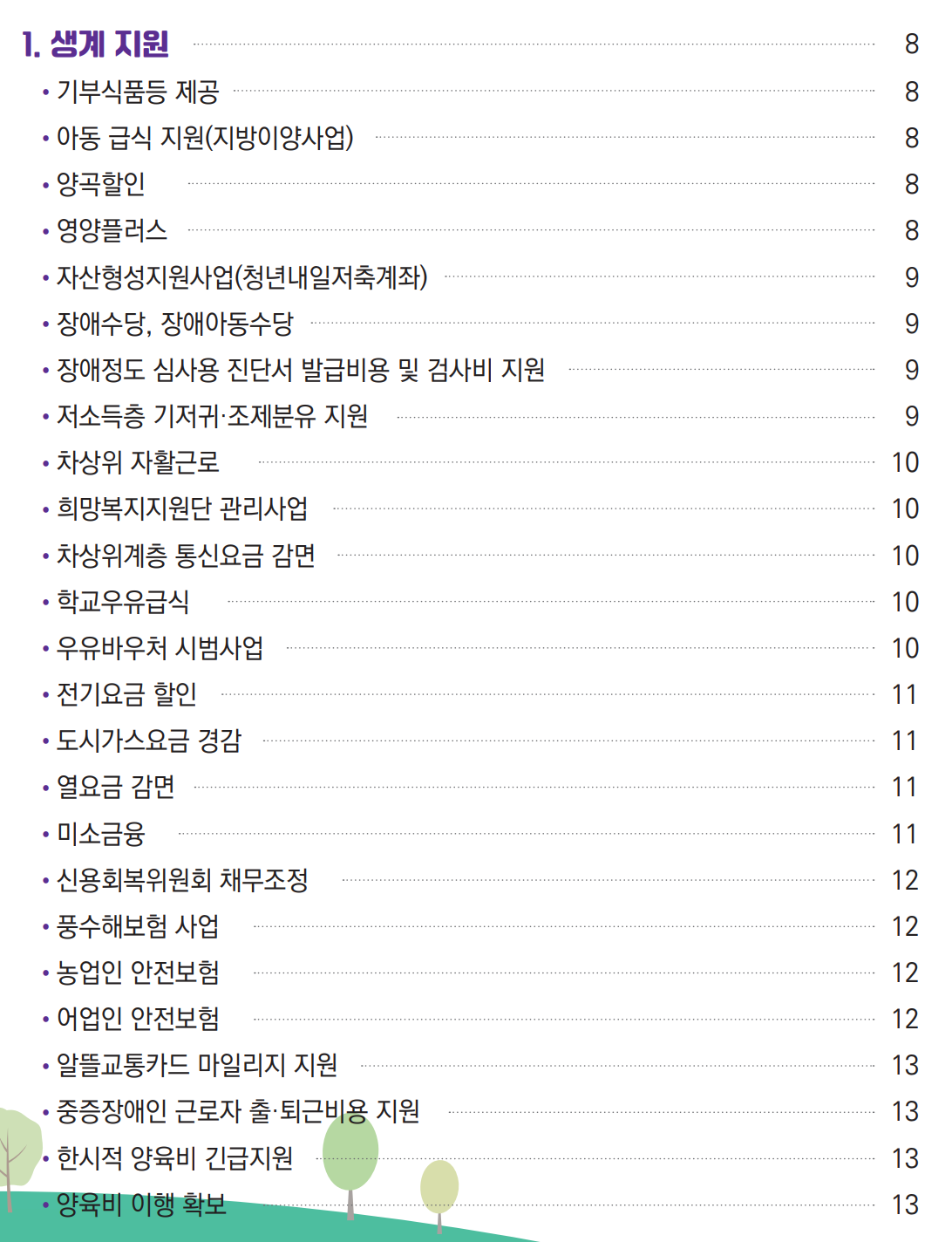 1. 생계 지원 8

• 기부식품등 제공 8
• 아동 급식 지원(지방이양사업) 8
• 양곡할인 8
• 영양플러스 8
• 자산형성지원사업(청년내일저축계좌) 9
• 장애수당, 장애아동수당 9
• 장애정도 심사용 진단서 발급비용 및 검사비 지원 9
• 저소득층 기저귀·조제분유 지원 9
• 차상위 자활근로 10
• 희망복지지원단 관리사업 10
• 차상위계층 통신요금 감면 10
• 학교우유급식 10
• 우유바우처 시범사업 10
• 전기요금 할인 11
• 도시가스요금 경감 11
• 열요금 감면 11
• 미소금융 11
• 신용회복위원회 채무조정 12
• 풍수해보험 사업 12
• 농업인 안전보험 12
• 어업인 안전보험 12
• 알뜰교통카드 마일리지 지원 13
• 중증장애인 근로자 출·퇴근비용 지원 13
• 한시적 양육비 긴급지원 13
• 양육비 이행 확보 13